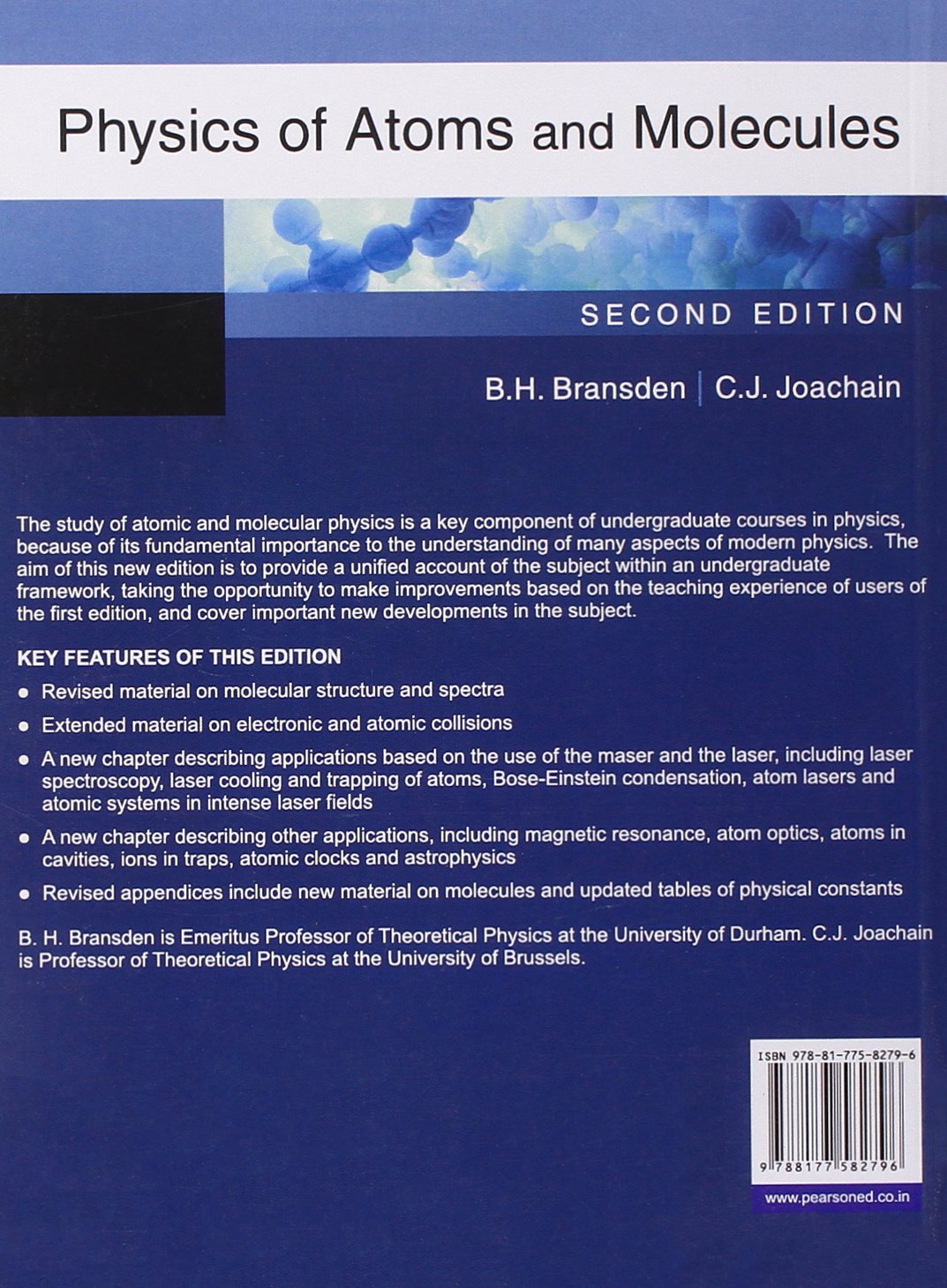 Physics of Atoms and Molecules

SECOND EDITION

B.H. Bransden | C.J. Joachain

The study of atomic and molecular physics is a key component of undergraduate courses in physics, because of its fundamental importance to the understanding of many aspects of modern physics. The aim of this new edition is to provide a unified account of the subject within an undergraduate framework, taking the opportunity to make improvements based on the teaching experience of users of the first edition, and cover important new developments in the subject.

KEY FEATURES OF THIS EDITION

• Revised material on molecular structure and spectra

• Extended material on electronic and atomic collisions

• A new chapter describing applications based on the use of the maser and the laser, including laser spectroscopy, laser cooling and trapping of atoms, Bose-Einstein condensation, atom lasers and atomic systems in intense laser fields

• A new chapter describing other applications, including magnetic resonance, atom optics, atoms in cavities, ions in traps, atomic clocks and astrophysics

• Revised appendices include new material on molecules and updated tables of physical constants

B. H. Bransden is Emeritus Professor of Theoretical Physics at the University of Durham. C.J. Joachain is Professor of Theoretical Physics at the University of Brussels.

ISBN 978-81-775-8279-6

9 788177 582796

www.pearsoned.co.in